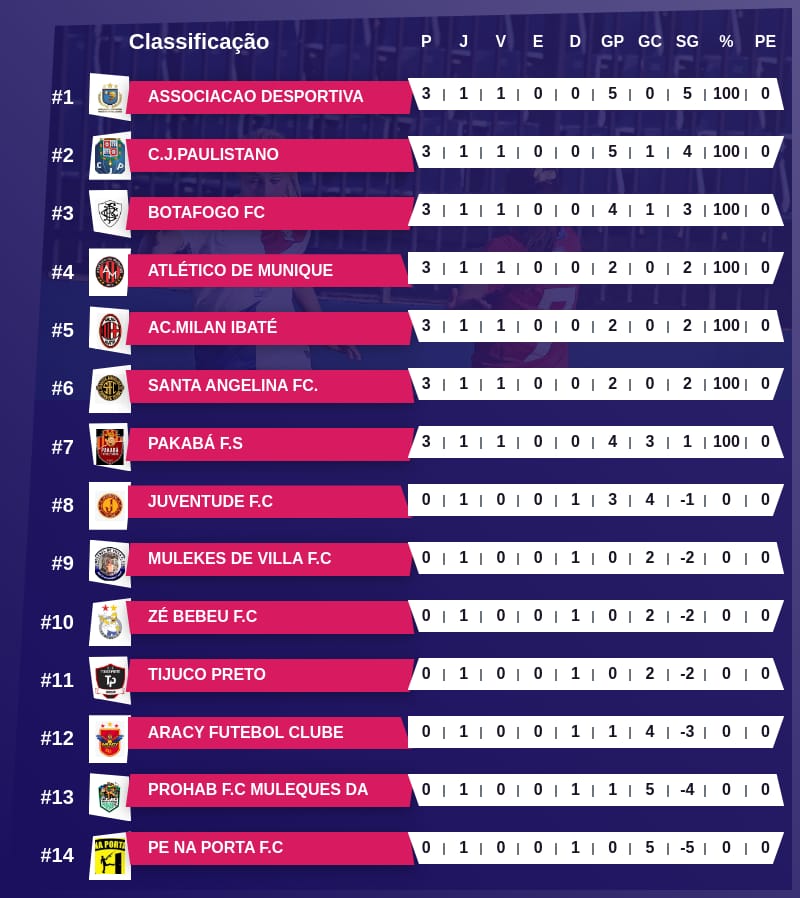 | | Classificação | P | J | V | E | D | GP | GC | SG | % | PE |
|---|---|---|---|---|---|---|---|---|---|---|---|
| #1 | ASSOCIACAO DESPORTIVA | 3 | 1 | 1 | 0 | 0 | 5 | 0 | 5 | 100 | 0 |
| #2 | C.J.PAULISTANO | 3 | 1 | 1 | 0 | 0 | 5 | 1 | 4 | 100 | 0 |
| #3 | BOTAFOGO FC | 3 | 1 | 1 | 0 | 0 | 4 | 1 | 3 | 100 | 0 |
| #4 | ATLÉTICO DE MUNIQUE | 3 | 1 | 1 | 0 | 0 | 2 | 0 | 2 | 100 | 0 |
| #5 | AC.MILAN IBATÉ | 3 | 1 | 1 | 0 | 0 | 2 | 0 | 2 | 100 | 0 |
| #6 | SANTA ANGELINA FC. | 3 | 1 | 1 | 0 | 0 | 2 | 0 | 2 | 100 | 0 |
| #7 | PAKABÁ F.S | 3 | 1 | 1 | 0 | 0 | 4 | 3 | 1 | 100 | 0 |
| #8 | JUVENTUDE F.C | 0 | 1 | 0 | 0 | 1 | 3 | 4 | -1 | 0 | 0 |
| #9 | MULEKES DE VILLA F.C | 0 | 1 | 0 | 0 | 1 | 0 | 2 | -2 | 0 | 0 |
| #10 | ZÉ BEBEU F.C | 0 | 1 | 0 | 0 | 1 | 0 | 2 | -2 | 0 | 0 |
| #11 | TIJUCO PRETO | 0 | 1 | 0 | 0 | 1 | 0 | 2 | -2 | 0 | 0 |
| #12 | ARACY FUTEBOL CLUBE | 0 | 1 | 0 | 0 | 1 | 1 | 4 | -3 | 0 | 0 |
| #13 | PROHAB F.C MULEQUES DA | 0 | 1 | 0 | 0 | 1 | 1 | 5 | -4 | 0 | 0 |
| #14 | PE NA PORTA F.C | 0 | 1 | 0 | 0 | 1 | 0 | 5 | -5 | 0 | 0 |